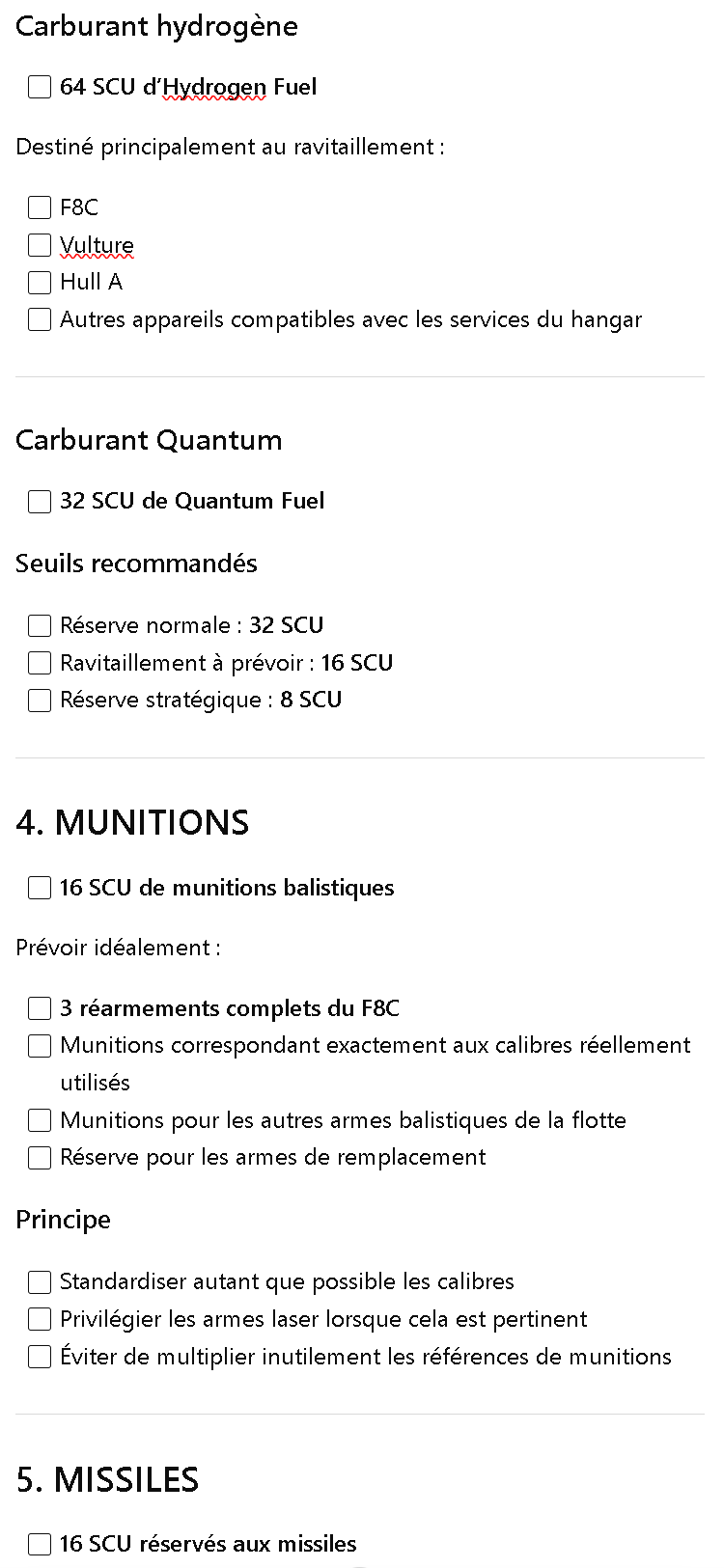 Carburant hydrogène

☐ 64 SCU d'Hydrogen Fuel

Destiné principalement au ravitaillement :

☐ F8C
☐ Vulture
☐ Hull A
☐ Autres appareils compatibles avec les services du hangar

Carburant Quantum

☐ 32 SCU de Quantum Fuel

Seuils recommandés

☐ Réserve normale : 32 SCU
☐ Ravitaillement à prévoir : 16 SCU
☐ Réserve stratégique : 8 SCU

4. MUNITIONS

☐ 16 SCU de munitions balistiques

Prévoir idéalement :

☐ 3 réarmements complets du F8C
☐ Munitions correspondant exactement aux calibres réellement utilisés
☐ Munitions pour les autres armes balistiques de la flotte
☐ Réserve pour les armes de remplacement

Principe

☐ Standardiser autant que possible les calibres
☐ Privilégier les armes laser lorsque cela est pertinent
☐ Éviter de multiplier inutilement les références de munitions

5. MISSILES

☐ 16 SCU réservés aux missiles